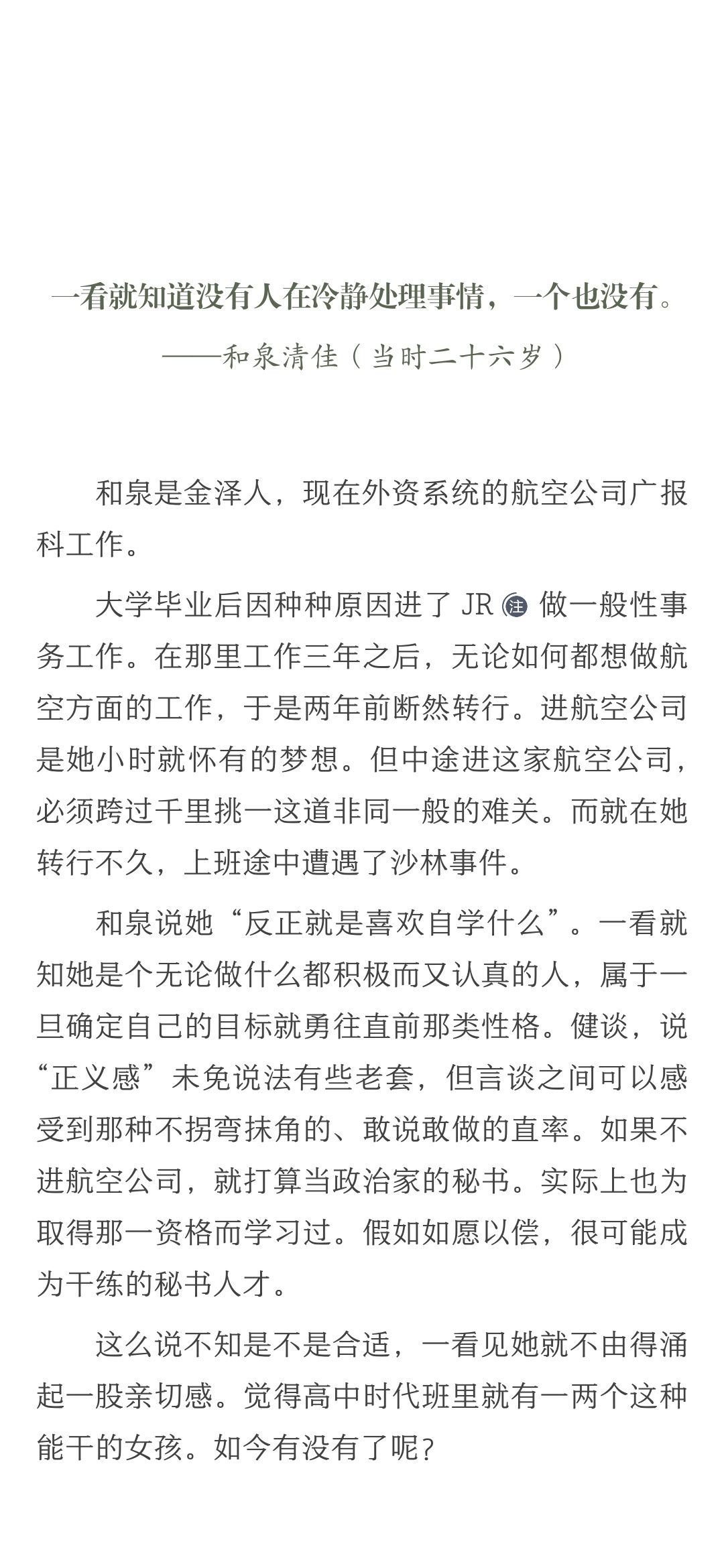 一看就知道没有人在冷静处理事情，一个也没有。

——和泉清佳（当时二十六岁）

和泉是金泽人，现在外资系统的航空公司广报科工作。

大学毕业后因种种原因进了 JR 注 做一般性事务工作。在那里工作三年之后，无论如何都想做航空方面的工作，于是两年前断然转行。进航空公司是她小时就怀有的梦想。但中途进这家航空公司，必须跨过千里挑一这道非同一般的难关。而就在她转行不久，上班途中遭遇了沙林事件。

和泉说她“反正就是喜欢自学什么”。一看就知她是个无论做什么都积极而又认真的人，属于一旦确定自己的目标就勇往直前那类性格。健谈，说“正义感”未免说法有些老套，但言谈之间可以感受到那种不拐弯抹角的、敢说敢做的直率。如果不进航空公司，就打算当政治家的秘书。实际上也为取得那一资格而学习过。假如如愿以偿，很可能成为干练的秘书人才。

这么说不知是不是合适，一看见她就不由得涌起一股亲切感。觉得高中时代班里就有一两个这种能干的女孩。如今有没有了呢？